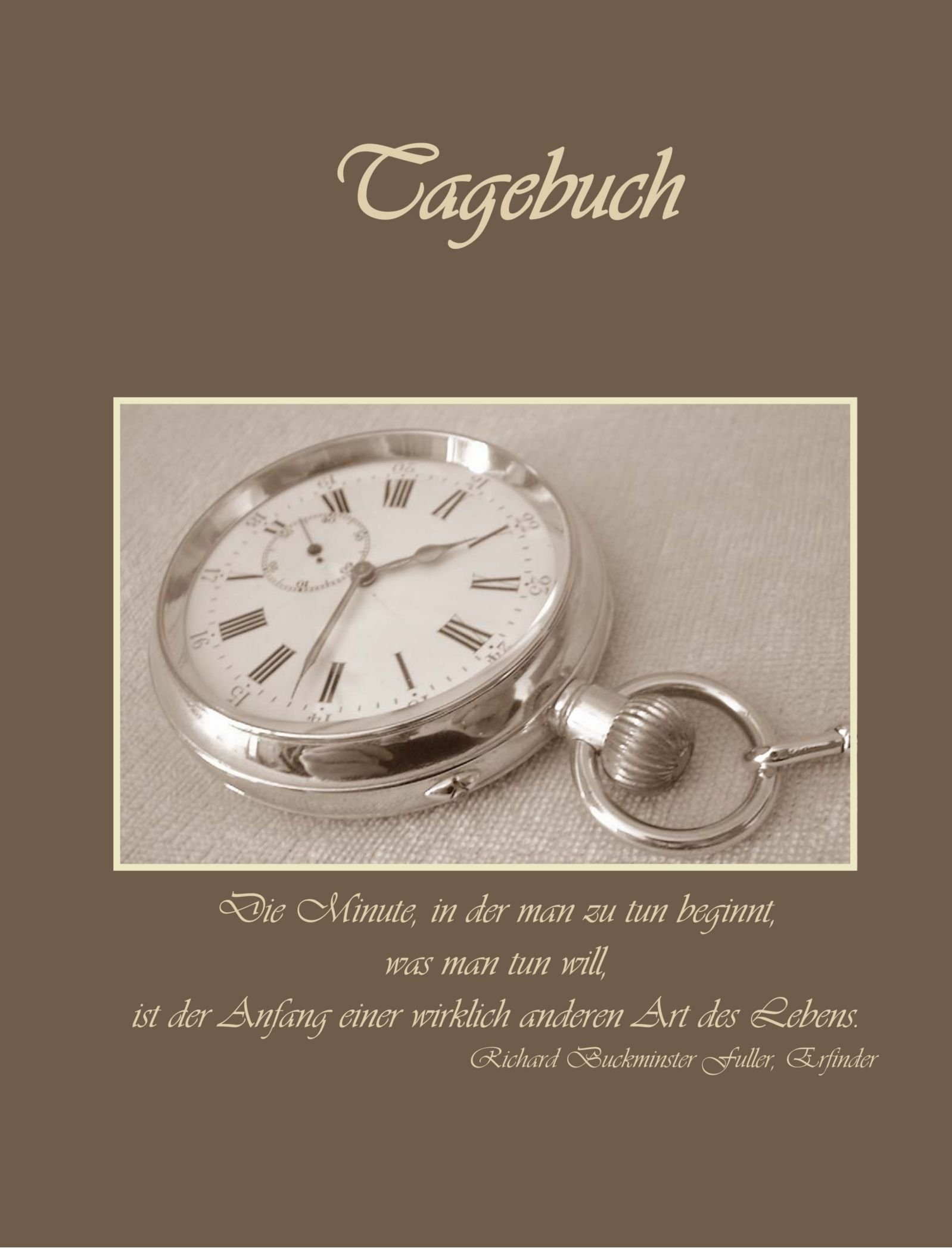 Tagebuch

Die Minute, in der man zu tun beginnt,
was man tun will,
ist der Anfang einer wirklich anderen Art des Lebens.
Richard Buckminster Fuller, Erfinder